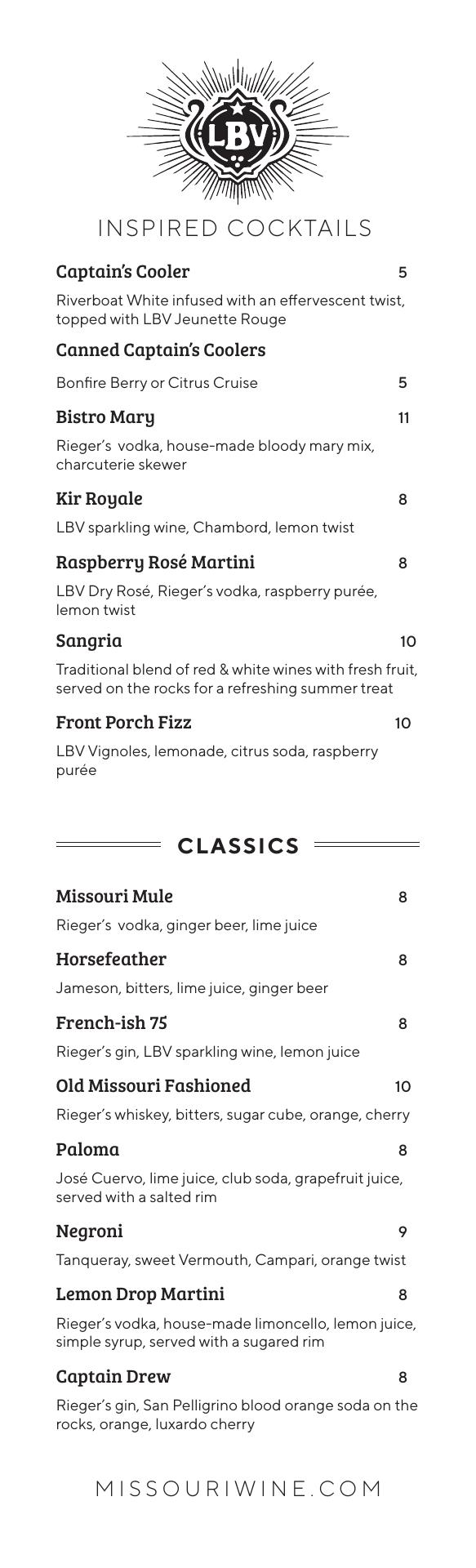 LBV

INSPIRED COCKTAILS

Captain's Cooler 5

Riverboat White infused with an effervescent twist, topped with LBV Jeunette Rouge

Canned Captain's Coolers

Bonfire Berry or Citrus Cruise 5

Bistro Mary 11

Rieger's vodka, house-made bloody mary mix, charcuterie skewer

Kir Royale 8

LBV sparkling wine, Chambord, lemon twist

Raspberry Rosé Martini 8

LBV Dry Rosé, Rieger's vodka, raspberry purée, lemon twist

Sangria 10

Traditional blend of red & white wines with fresh fruit, served on the rocks for a refreshing summer treat

Front Porch Fizz 10

LBV Vignoles, lemonade, citrus soda, raspberry purée

CLASSICS

Missouri Mule 8

Rieger's vodka, ginger beer, lime juice

Horsefeather 8

Jameson, bitters, lime juice, ginger beer

French-ish 75 8

Rieger's gin, LBV sparkling wine, lemon juice

Old Missouri Fashioned 10

Rieger's whiskey, bitters, sugar cube, orange, cherry

Paloma 8

José Cuervo, lime juice, club soda, grapefruit juice, served with a salted rim

Negroni 9

Tanqueray, sweet Vermouth, Campari, orange twist

Lemon Drop Martini 8

Rieger's vodka, house-made limoncello, lemon juice, simple syrup, served with a sugared rim

Captain Drew 8

Rieger's gin, San Pelligrino blood orange soda on the rocks, orange, luxardo cherry

MISSOURIWINE.COM